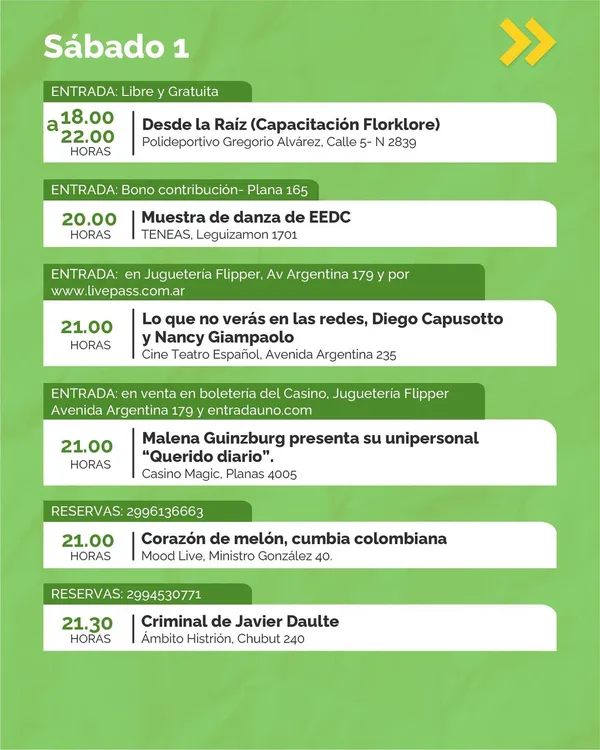 Sábado 1

ENTRADA: Libre y Gratuita

18.00 a 22.00 HORAS

Desde la Raíz (Capacitación Florklore)
Polideportivo Gregorio Alvárez, Calle 5- N 2839

ENTRADA: Bono contribución- Plana 165

20.00 HORAS

Muestra de danza de EEDC
TENEAS, Leguizamon 1701

ENTRADA: en Juguetería Flipper, Av Argentina 179 y por www.livepass.com.ar

21.00 HORAS

Lo que no verás en las redes, Diego Capusotto y Nancy Giampaolo
Cine Teatro Español, Avenida Argentina 235

ENTRADA: en venta en boleteria del Casino, Juguetería Flipper Avenida Argentina 179 y entradauno.com

21.00 HORAS

Malena Guinzburg presenta su unipersonal "Querido diario".
Casino Magic, Planas 4005

RESERVAS: 2996136663

21.00 HORAS

Corazón de melón, cumbia colombiana
Mood Live, Ministro González 40.

RESERVAS: 2994530771

21.30 HORAS

Criminal de Javier Daulte
Ámbito Histrión, Chubut 240